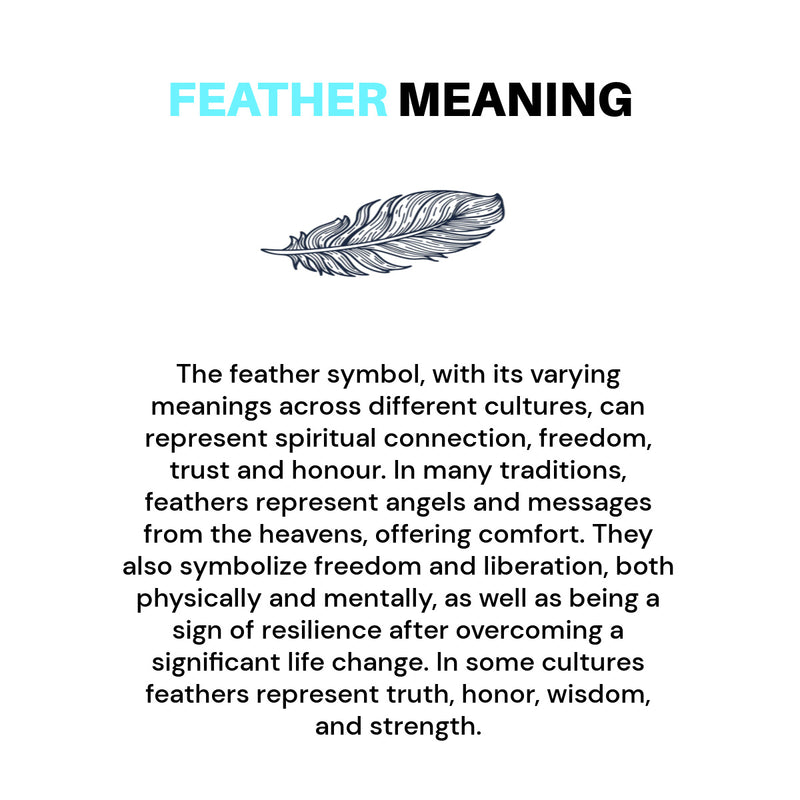 FEATHER MEANING

The feather symbol, with its varying meanings across different cultures, can represent spiritual connection, freedom, trust and honour. In many traditions, feathers represent angels and messages from the heavens, offering comfort. They also symbolize freedom and liberation, both physically and mentally, as well as being a sign of resilience after overcoming a significant life change. In some cultures feathers represent truth, honor, wisdom, and strength.